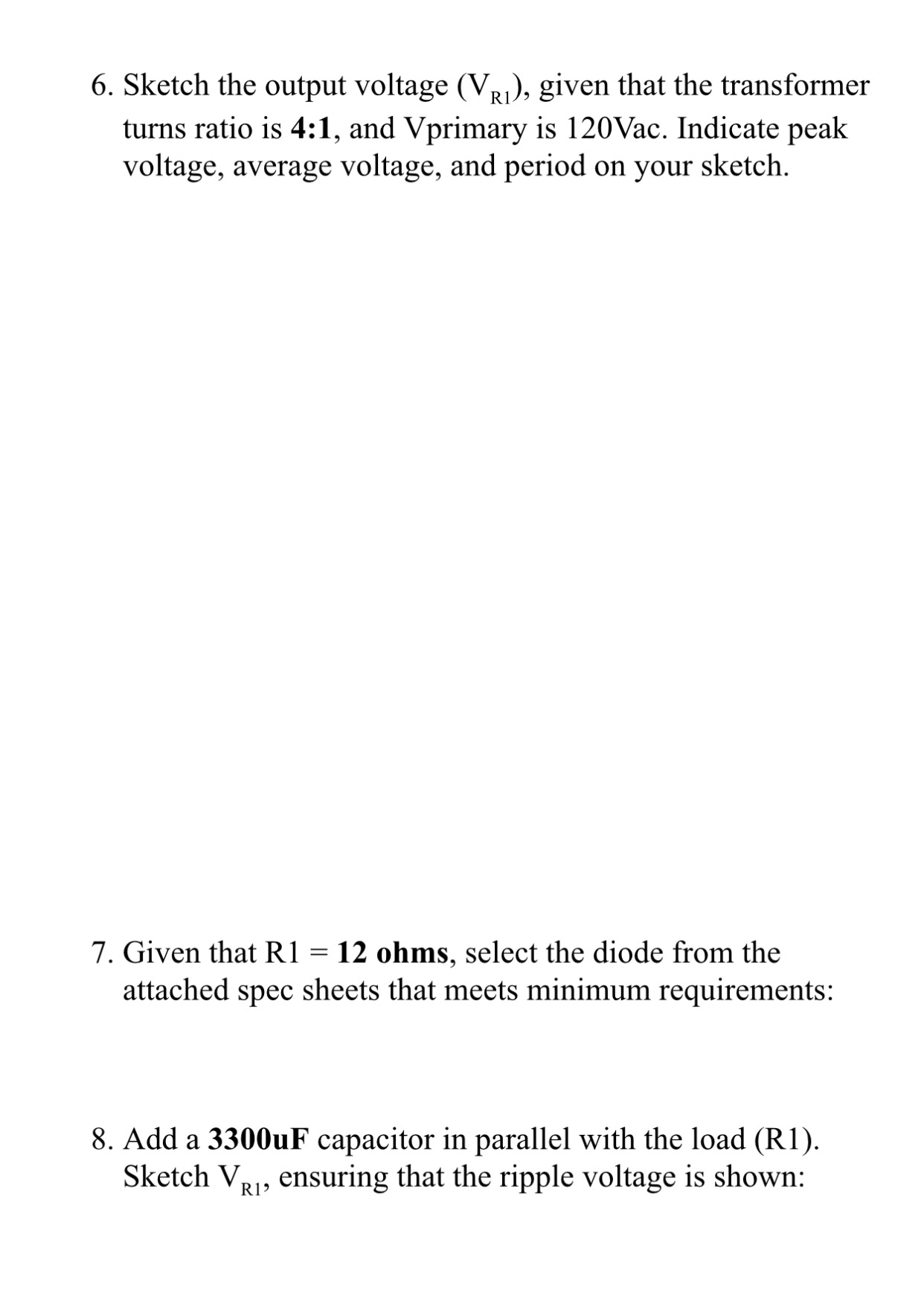 6. Sketch the output voltage ($V_{R1}$), given that the transformer turns ratio is 4:1, and Vprimary is 120Vac. Indicate peak voltage, average voltage, and period on your sketch.

7. Given that R1 = 12 ohms, select the diode from the attached spec sheets that meets minimum requirements:

8. Add a 3300uF capacitor in parallel with the load (R1). Sketch $V_{R1}$, ensuring that the ripple voltage is shown: